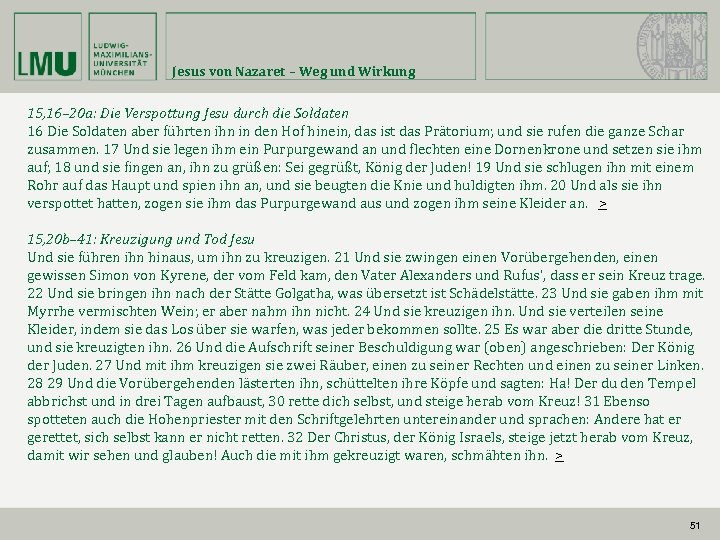 LMU

LUDWIG-MAXIMILIANS-UNIVERSITÄT MÜNCHEN

Jesus von Nazaret – Weg und Wirkung

15,16–20a: Die Verspottung Jesu durch die Soldaten
16 Die Soldaten aber führten ihn in den Hof hinein, das ist das Prätorium; und sie rufen die ganze Schar zusammen. 17 Und sie legen ihm ein Purpurgewand an und flechten eine Dornenkrone und setzen sie ihm auf; 18 und sie fingen an, ihn zu grüßen: Sei gegrüßt, König der Juden! 19 Und sie schlugen ihn mit einem Rohr auf das Haupt und spien ihn an, und sie beugten die Knie und huldigten ihm. 20 Und als sie ihn verspottet hatten, zogen sie ihm das Purpurgewand aus und zogen ihm seine Kleider an. >

15,20b–41: Kreuzigung und Tod Jesu
Und sie führen ihn hinaus, um ihn zu kreuzigen. 21 Und sie zwingen einen Vorübergehenden, einen gewissen Simon von Kyrene, der vom Feld kam, den Vater Alexanders und Rufus', dass er sein Kreuz trage. 22 Und sie bringen ihn nach der Stätte Golgatha, was übersetzt ist Schädelstätte. 23 Und sie gaben ihm mit Myrrhe vermischten Wein; er aber nahm ihn nicht. 24 Und sie kreuzigen ihn. Und sie verteilen seine Kleider, indem sie das Los über sie warfen, was jeder bekommen sollte. 25 Es war aber die dritte Stunde, und sie kreuzigten ihn. 26 Und die Aufschrift seiner Beschuldigung war (oben) angeschrieben: Der König der Juden. 27 Und mit ihm kreuzigen sie zwei Räuber, einen zu seiner Rechten und einen zu seiner Linken. 28 29 Und die Vorübergehenden lästerten ihn, schüttelten ihre Köpfe und sagten: Ha! Der du den Tempel abbrichst und in drei Tagen aufbaust, 30 rette dich selbst, und steige herab vom Kreuz! 31 Ebenso spotteten auch die Hohenpriester mit den Schriftgelehrten untereinander und sprachen: Andere hat er gerettet, sich selbst kann er nicht retten. 32 Der Christus, der König Israels, steige jetzt herab vom Kreuz, damit wir sehen und glauben! Auch die mit ihm gekreuzigt waren, schmähten ihn. >

51